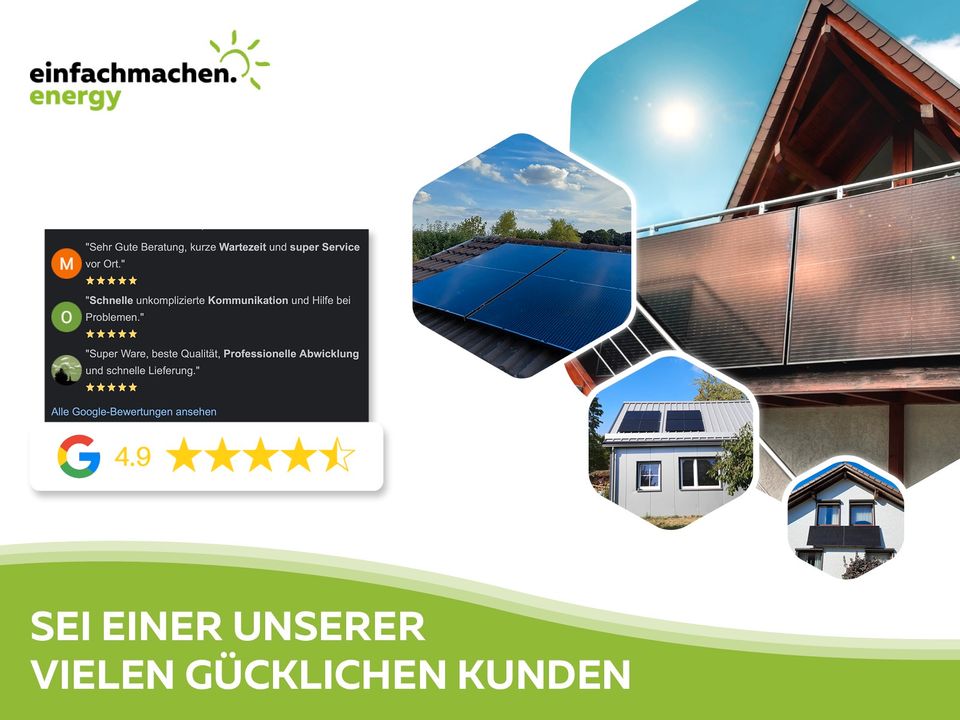 einfachmachen.
energy

M "Sehr Gute Beratung, kurze Wartezeit und super Service vor Ort."
★★★★★

O "Schnelle unkomplizierte Kommunikation und Hilfe bei Problemen."
★★★★★

"Super Ware, beste Qualität, Professionelle Abwicklung und schnelle Lieferung."
★★★★★

Alle Google-Bewertungen ansehen

G 4.9 ★★★★★

SEI EINER UNSERER
VIELEN GÜCKLICHEN KUNDEN